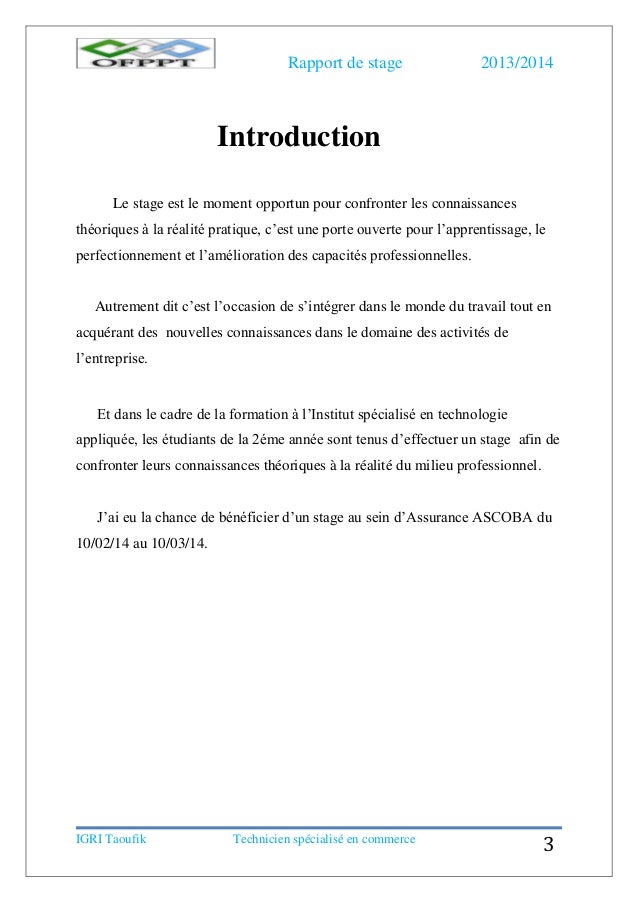 OFPPT

Rapport de stage 2013/2014

Introduction

Le stage est le moment opportun pour confronter les connaissances théoriques à la réalité pratique, c'est une porte ouverte pour l'apprentissage, le perfectionnement et l'amélioration des capacités professionnelles.

Autrement dit c'est l'occasion de s'intégrer dans le monde du travail tout en acquérant des nouvelles connaissances dans le domaine des activités de l'entreprise.

Et dans le cadre de la formation à l'Institut spécialisé en technologie appliquée, les étudiants de la 2éme année sont tenus d'effectuer un stage afin de confronter leurs connaissances théoriques à la réalité du milieu professionnel.

J'ai eu la chance de bénéficier d'un stage au sein d'Assurance ASCOBA du 10/02/14 au 10/03/14.

IGRI Taoufik Technicien spécialisé en commerce 3